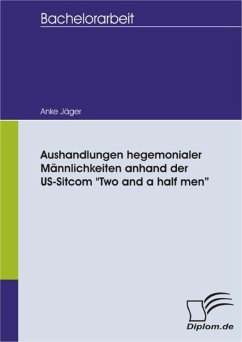 Bachelorarbeit

Anke Jäger

Aushandlungen hegemonialer Männlichkeiten anhand der US-Sitcom "Two and a half men"

Diplom.de